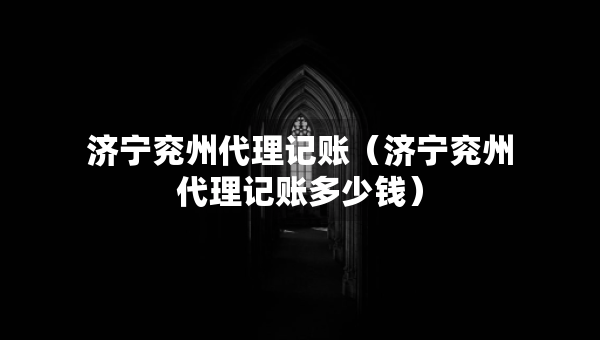 济宁兖州代理记账（济宁兖州代理记账多少钱）